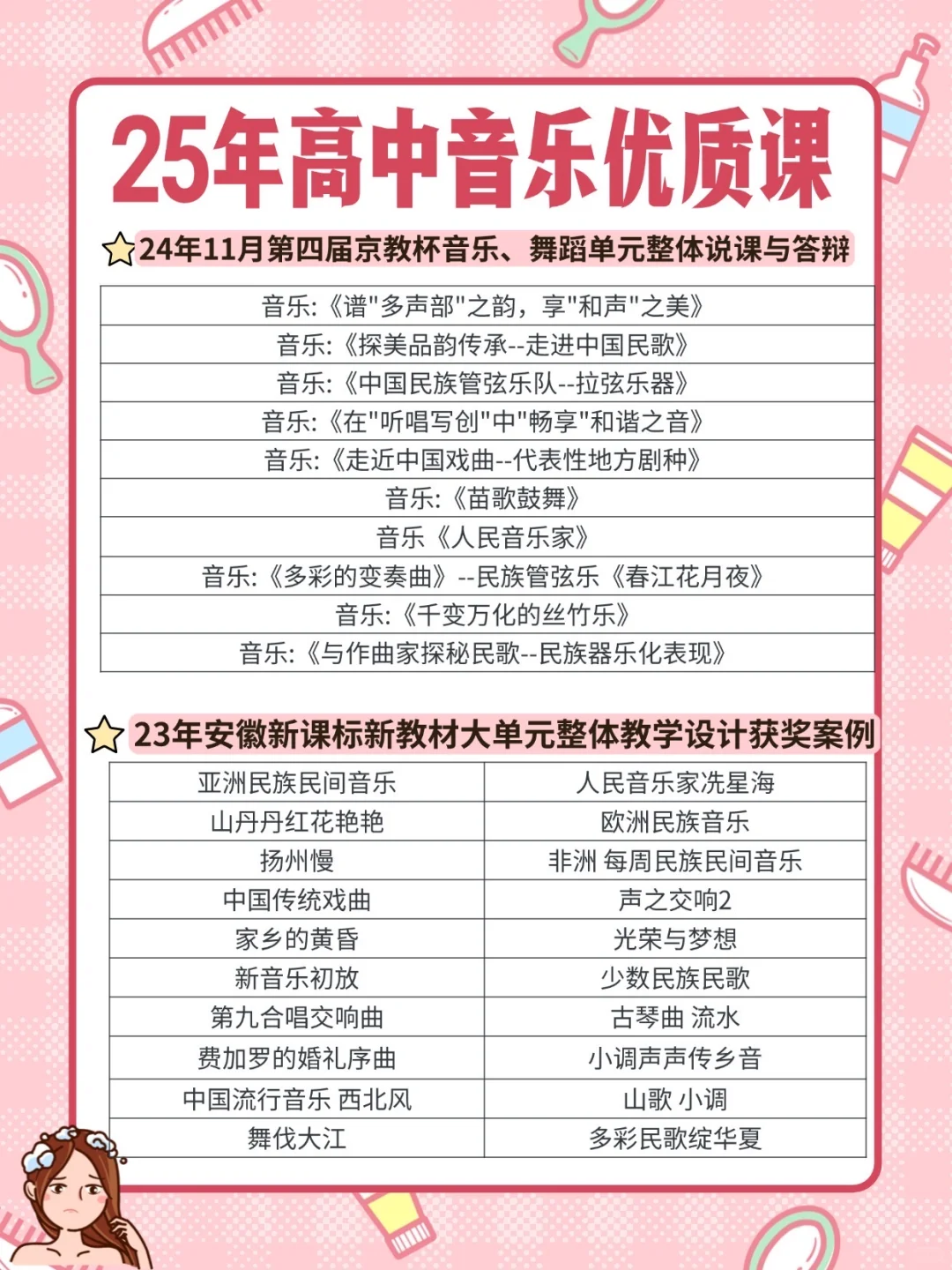 25年高中音乐优质课

24年11月第四届京教杯音乐、舞蹈单元整体说课与答辩

| 音乐:《谱"多声部"之韵，享"和声"之美》 |
|---|
| 音乐:《探美品韵传承--走进中国民歌》 |
| 音乐:《中国民族管弦乐队--拉弦乐器》 |
| 音乐:《在"听唱写创"中"畅享"和谐之音》 |
| 音乐:《走近中国戏曲--代表性地方剧种》 |
| 音乐:《苗歌鼓舞》 |
| 音乐《人民音乐家》 |
| 音乐:《多彩的变奏曲》--民族管弦乐《春江花月夜》 |
| 音乐:《千变万化的丝竹乐》 |
| 音乐:《与作曲家探秘民歌--民族器乐化表现》 |

23年安徽新课标新教材大单元整体教学设计获奖案例

| 亚洲民族民间音乐 | 人民音乐家冼星海 |
|---|---|
| 山丹丹红花艳艳 | 欧洲民族音乐 |
| 扬州慢 | 非洲 每周民族民间音乐 |
| 中国传统戏曲 | 声之交响2 |
| 家乡的黄昏 | 光荣与梦想 |
| 新音乐初放 | 少数民族民歌 |
| 第九合唱交响曲 | 古琴曲 流水 |
| 费加罗的婚礼序曲 | 小调声声传乡音 |
| 中国流行音乐 西北风 | 山歌 小调 |
| 舞伐大江 | 多彩民歌绽华夏 |